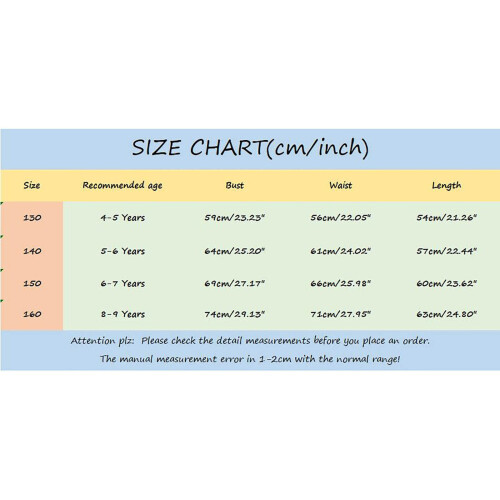 SIZE CHART(cm/inch)

| Size | Recommended age | Bust | Waist | Length |
|---|---|---|---|---|
| 130 | 4-5 Years | 59cm/23.23" | 56cm/22.05" | 54cm/21.26" |
| 140 | 5-6 Years | 64cm/25.20" | 61cm/24.02" | 57cm/22.44" |
| 150 | 6-7 Years | 69cm/27.17" | 66cm/25.98" | 60cm/23.62" |
| 160 | 8-9 Years | 74cm/29.13" | 71cm/27.95" | 63cm/24.80" |

Attention plz: Please check the detail measurements before you place an order.
The manual measurement error in 1-2cm with the normal range!